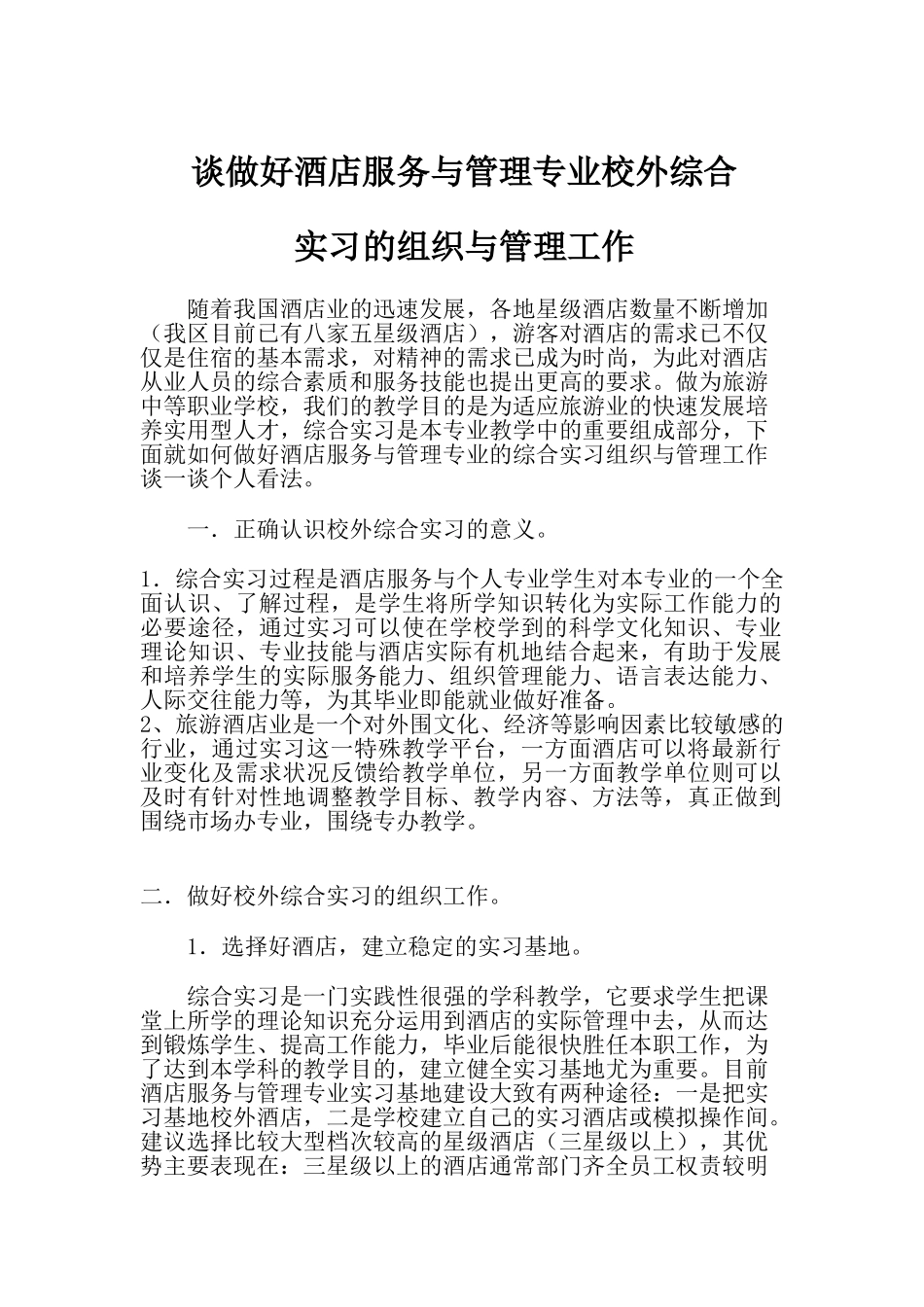 谈做好酒店服务与管理专业校外综合

实习的组织与管理工作

随着我国酒店业的迅速发展，各地星级酒店数量不断增加（我区目前已有八家五星级酒店），游客对酒店的需求已不仅仅是住宿的基本需求，对精神的需求已成为时尚，为此对酒店从业人员的综合素质和服务技能也提出更高的要求。做为旅游中等职业学校，我们的教学目的是为适应旅游业的快速发展培养实用型人才，综合实习是本专业教学中的重要组成部分，下面就如何做好酒店服务与管理专业的综合实习组织与管理工作谈一谈个人看法。

一．正确认识校外综合实习的意义。

1．综合实习过程是酒店服务与个人专业学生对本专业的一个全面认识、了解过程，是学生将所学知识转化为实际工作能力的必要途径，通过实习可以使在学校学到的科学文化知识、专业理论知识、专业技能与酒店实际有机地结合起来，有助于发展和培养学生的实际服务能力、组织管理能力、语言表达能力、人际交往能力等，为其毕业即能就业做好准备。
2、旅游酒店业是一个对外围文化、经济等影响因素比较敏感的行业，通过实习这一特殊教学平台，一方面酒店可以将最新行业变化及需求状况反馈给教学单位，另一方面教学单位则可以及时有针对性地调整教学目标、教学内容、方法等，真正做到围绕市场办专业，围绕专办教学。

二．做好校外综合实习的组织工作。

1．选择好酒店，建立稳定的实习基地。

综合实习是一门实践性很强的学科教学，它要求学生把课堂上所学的理论知识充分运用到酒店的实际管理中去，从而达到锻炼学生、提高工作能力，毕业后能很快胜任本职工作，为了达到本学科的教学目的，建立健全实习基地尤为重要。目前酒店服务与管理专业实习基地建设大致有两种途径：一是把实习基地校外酒店，二是学校建立自己的实习酒店或模拟操作间。建议选择比较大型档次较高的星级酒店（三星级以上），其优势主要表现在：三星级以上的酒店通常部门齐全员工权责较明